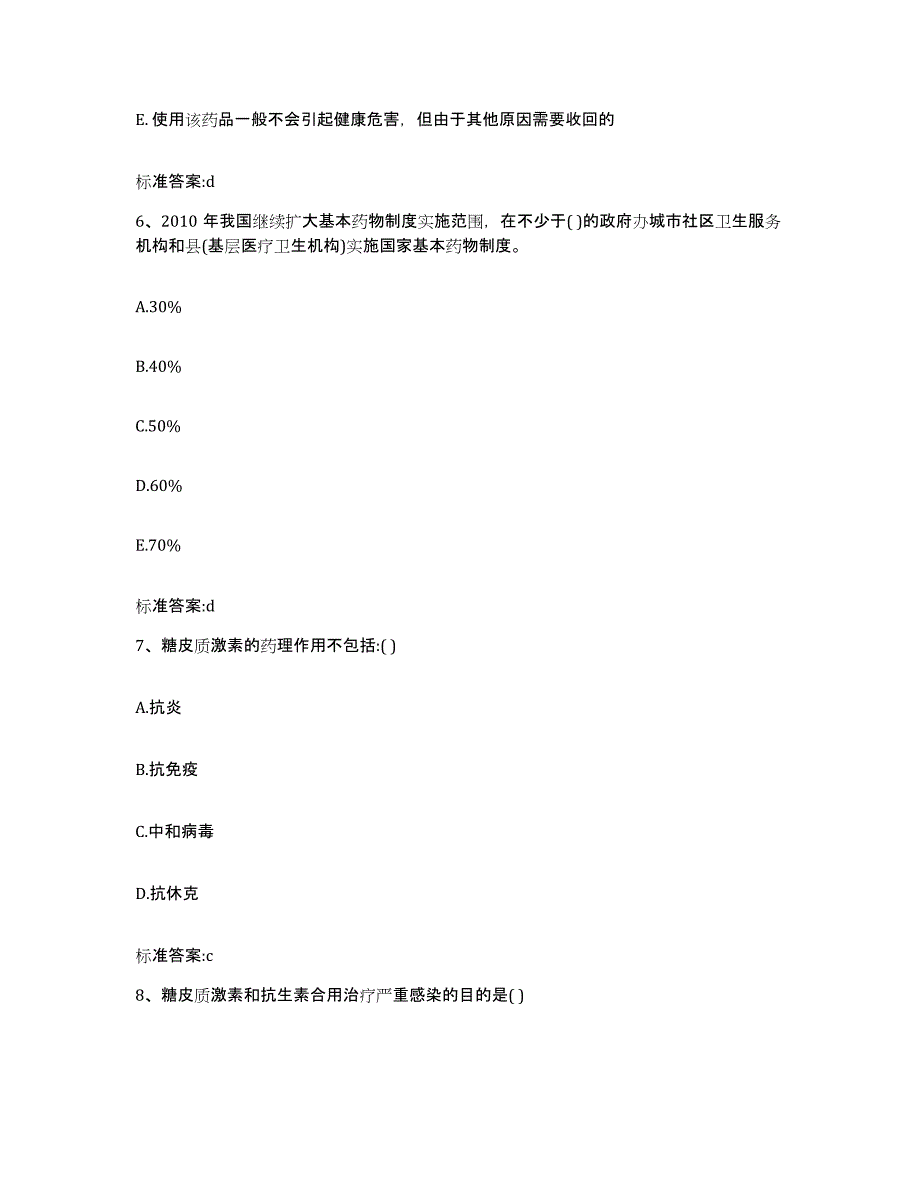 E. 使用该药品一般不会引起健康危害，但由于其他原因需要收回的

标准答案:d

6、2010 年我国继续扩大基本药物制度实施范围，在不少于( )的政府办城市社区卫生服务机构和县(基层医疗卫生机构)实施国家基本药物制度。

A.30%

B.40%

C.50%

D.60%

E.70%

标准答案:d

7、糖皮质激素的药理作用不包括:( )

A.抗炎

B.抗免疫

C.中和病毒

D.抗休克

标准答案:c

8、糖皮质激素和抗生素合用治疗严重感染的目的是( )